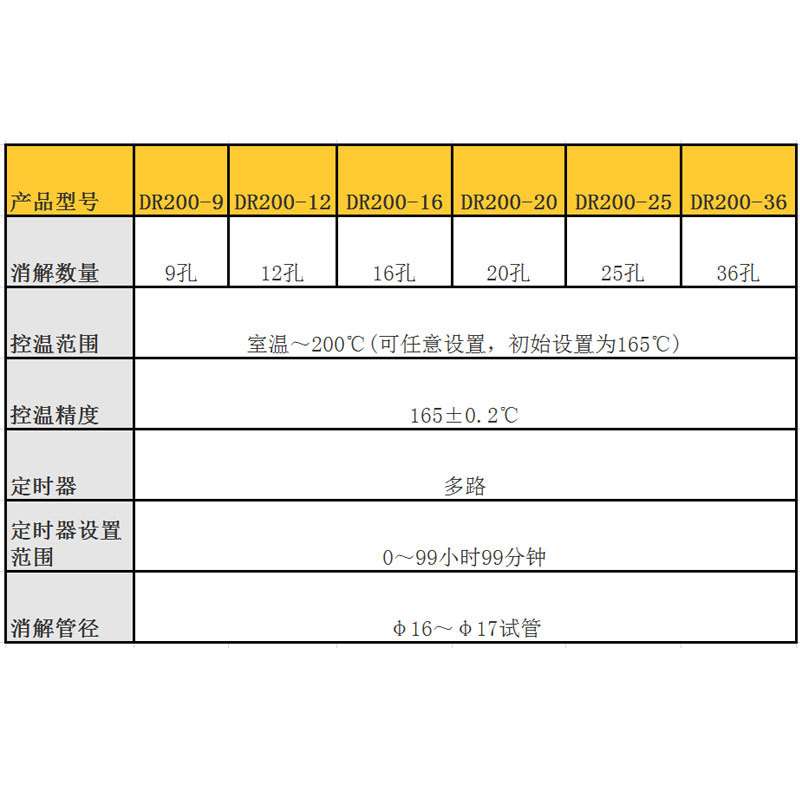 | 产品型号 | DR200-9 | DR200-12 | DR200-16 | DR200-20 | DR200-25 | DR200-36 |
|---|---|---|---|---|---|---|
| 消解数量 | 9孔 | 12孔 | 16孔 | 20孔 | 25孔 | 36孔 |
| 控温范围 | 室温～200℃(可任意设置，初始设置为165℃) | | | | | |
| 控温精度 | 165±0.2℃ | | | | | |
| 定时器 | 多路 | | | | | |
| 定时器设置范围 | 0～99小时99分钟 | | | | | |
| 消解管径 | Φ16～Φ17试管 | | | | | |